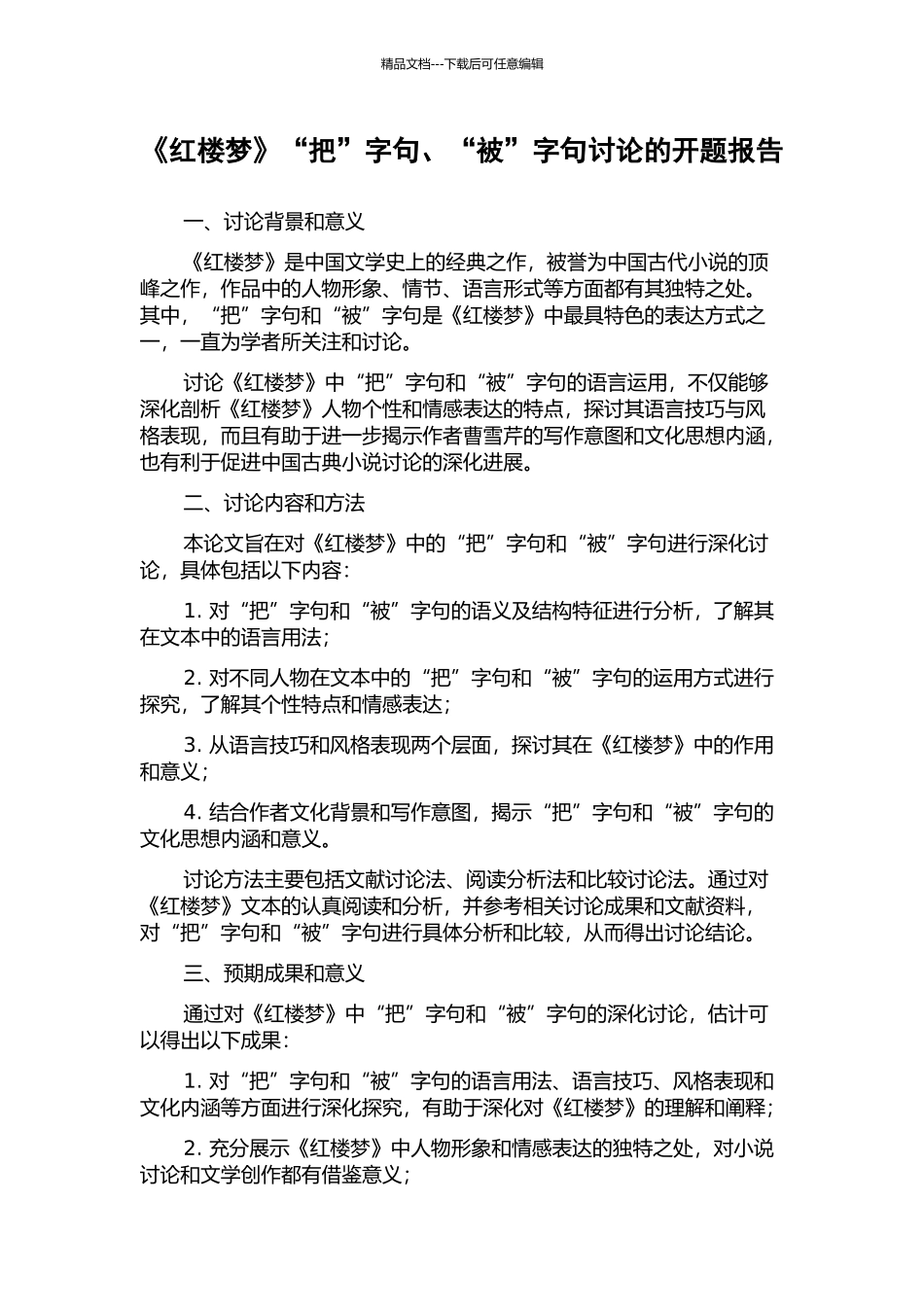 精品文档---下载后可任意编辑

《红楼梦》“把”字句、“被”字句讨论的开题报告

一、讨论背景和意义

《红楼梦》是中国文学史上的经典之作，被誉为中国古代小说的顶峰之作，作品中的人物形象、情节、语言形式等方面都有其独特之处。其中，“把”字句和“被”字句是《红楼梦》中最具特色的表达方式之一，一直为学者所关注和讨论。

讨论《红楼梦》中“把”字句和“被”字句的语言运用，不仅能够深化剖析《红楼梦》人物个性和情感表达的特点，探讨其语言技巧与风格表现，而且有助于进一步揭示作者曹雪芹的写作意图和文化思想内涵，也有利于促进中国古典小说讨论的深化进展。

二、讨论内容和方法

本论文旨在对《红楼梦》中的“把”字句和“被”字句进行深化讨论，具体包括以下内容：

1.对“把”字句和“被”字句的语义及结构特征进行分析，了解其在文本中的语言用法；

2.对不同人物在文本中的“把”字句和“被”字句的运用方式进行探究，了解其个性特点和情感表达；

3.从语言技巧和风格表现两个层面，探讨其在《红楼梦》中的作用和意义；

4.结合作者文化背景和写作意图，揭示“把”字句和“被”字句的文化思想内涵和意义。

讨论方法主要包括文献讨论法、阅读分析法和比较讨论法。通过对《红楼梦》文本的认真阅读和分析，并参考相关讨论成果和文献资料，对“把”字句和“被”字句进行具体分析和比较，从而得出讨论结论。

三、预期成果和意义

通过对《红楼梦》中“把”字句和“被”字句的深化讨论，估计可以得出以下成果：

1.对“把”字句和“被”字句的语言用法、语言技巧、风格表现和文化内涵等方面进行深化探究，有助于深化对《红楼梦》的理解和阐释；

2.充分展示《红楼梦》中人物形象和情感表达的独特之处，对小说讨论和文学创作都有借鉴意义；